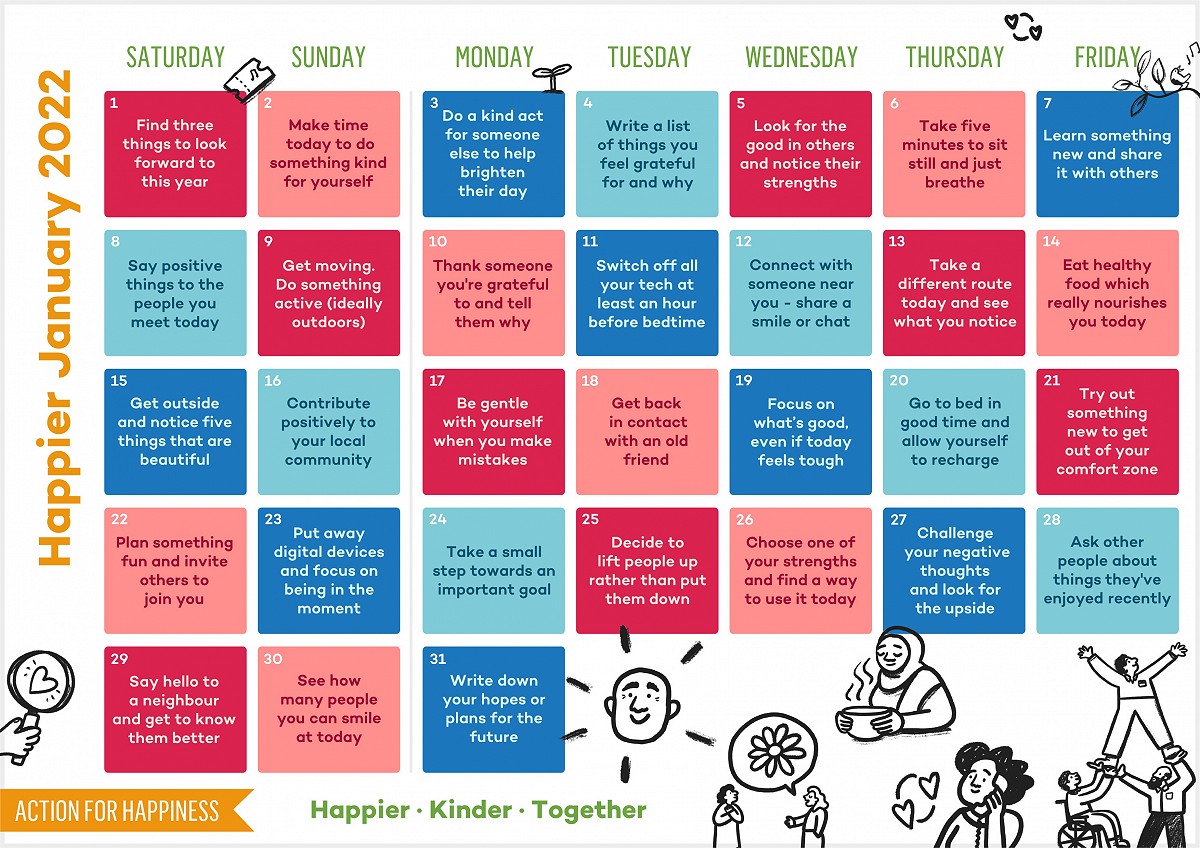 Happier January 2022

| SATURDAY | SUNDAY | MONDAY | TUESDAY | WEDNESDAY | THURSDAY | FRIDAY |
|---|---|---|---|---|---|---|
| 1 Find three things to look forward to this year | 2 Make time today to do something kind for yourself | 3 Do a kind act for someone else to help brighten their day | 4 Write a list of things you feel grateful for and why | 5 Look for the good in others and notice their strengths | 6 Take five minutes to sit still and just breathe | 7 Learn something new and share it with others |
| 8 Say positive things to the people you meet today | 9 Get moving. Do something active (ideally outdoors) | 10 Thank someone you're grateful to and tell them why | 11 Switch off all your tech at least an hour before bedtime | 12 Connect with someone near you - share a smile or chat | 13 Take a different route today and see what you notice | 14 Eat healthy food which really nourishes you today |
| 15 Get outside and notice five things that are beautiful | 16 Contribute positively to your local community | 17 Be gentle with yourself when you make mistakes | 18 Get back in contact with an old friend | 19 Focus on what's good, even if today feels tough | 20 Go to bed in good time and allow yourself to recharge | 21 Try out something new to get out of your comfort zone |
| 22 Plan something fun and invite others to join you | 23 Put away digital devices and focus on being in the moment | 24 Take a small step towards an important goal | 25 Decide to lift people up rather than put them down | 26 Choose one of your strengths and find a way to use it today | 27 Challenge your negative thoughts and look for the upside | 28 Ask other people about things they've enjoyed recently |
| 29 Say hello to a neighbour and get to know them better | 30 See how many people you can smile at today | 31 Write down your hopes or plans for the future | | | | |

ACTION FOR HAPPINESS

Happier · Kinder · Together